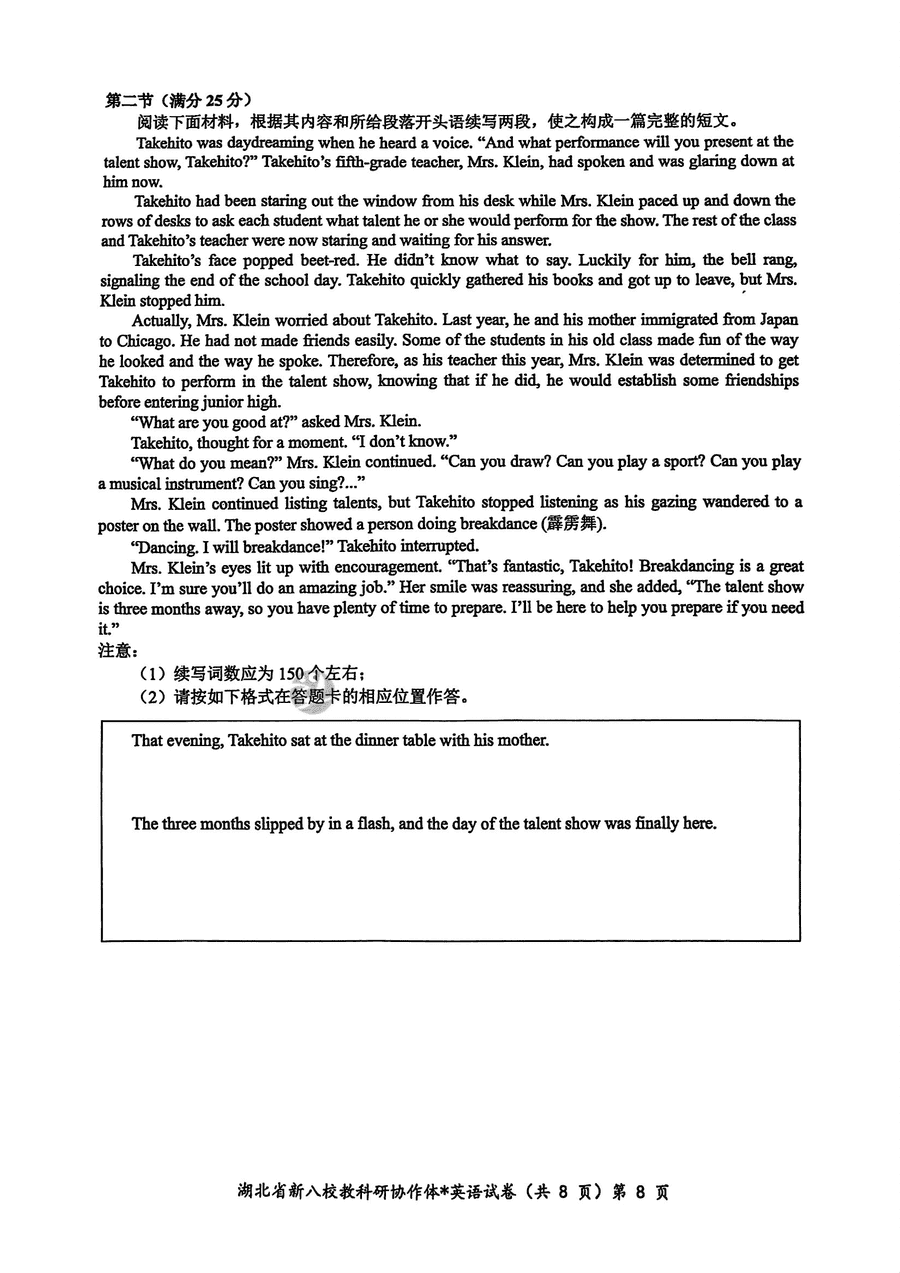 第二节（满分 25 分）

阅读下面材料，根据其内容和所给段落开头语续写两段，使之构成一篇完整的短文。

Takehito was daydreaming when he heard a voice. "And what performance will you present at the talent show, Takehito?" Takehito's fifth-grade teacher, Mrs. Klein, had spoken and was glaring down at him now.

Takehito had been staring out the window from his desk while Mrs. Klein paced up and down the rows of desks to ask each student what talent he or she would perform for the show. The rest of the class and Takehito's teacher were now staring and waiting for his answer.

Takehito's face popped beet-red. He didn't know what to say. Luckily for him, the bell rang, signaling the end of the school day. Takehito quickly gathered his books and got up to leave, but Mrs. Klein stopped him.

Actually, Mrs. Klein worried about Takehito. Last year, he and his mother immigrated from Japan to Chicago. He had not made friends easily. Some of the students in his old class made fun of the way he looked and the way he spoke. Therefore, as his teacher this year, Mrs. Klein was determined to get Takehito to perform in the talent show, knowing that if he did, he would establish some friendships before entering junior high.

"What are you good at?" asked Mrs. Klein.

Takehito, thought for a moment. "I don't know."

"What do you mean?" Mrs. Klein continued. "Can you draw? Can you play a sport? Can you play a musical instrument? Can you sing?..."

Mrs. Klein continued listing talents, but Takehito stopped listening as his gazing wandered to a poster on the wall. The poster showed a person doing breakdance (霹雳舞).

"Dancing. I will breakdance!" Takehito interrupted.

Mrs. Klein's eyes lit up with encouragement. "That's fantastic, Takehito! Breakdancing is a great choice. I'm sure you'll do an amazing job." Her smile was reassuring, and she added, "The talent show is three months away, so you have plenty of time to prepare. I'll be here to help you prepare if you need it."

注意：

（1）续写词数应为 150 个左右；

（2）请按如下格式在答题卡的相应位置作答。

That evening, Takehito sat at the dinner table with his mother.

The three months slipped by in a flash, and the day of the talent show was finally here.

湖北省新八校教科研协作体*英语试卷（共 8 页）第 8 页